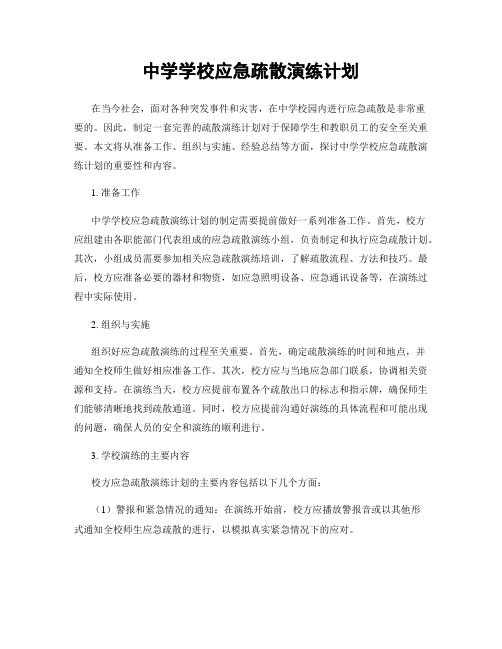 中学学校应急疏散演练计划

在当今社会，面对各种突发事件和灾害，在中学校园内进行应急疏散是非常重要的。因此，制定一套完善的疏散演练计划对于保障学生和教职员工的安全至关重要。本文将从准备工作、组织与实施、经验总结等方面，探讨中学学校应急疏散演练计划的重要性和内容。

1. 准备工作

中学学校应急疏散演练计划的制定需要提前做好一系列准备工作。首先，校方应组建由各职能部门代表组成的应急疏散演练小组，负责制定和执行应急疏散计划。其次，小组成员需要参加相关应急疏散演练培训，了解疏散流程、方法和技巧。最后，校方应准备必要的器材和物资，如应急照明设备、应急通讯设备等，在演练过程中实际使用。

2. 组织与实施

组织好应急疏散演练的过程至关重要。首先，确定疏散演练的时间和地点，并通知全校师生做好相应准备工作。其次，校方应与当地应急部门联系，协调相关资源和支持。在演练当天，校方应提前布置各个疏散出口的标志和指示牌，确保师生们能够清晰地找到疏散通道。同时，校方应提前沟通好演练的具体流程和可能出现的问题，确保人员的安全和演练的顺利进行。

3. 学校演练的主要内容

校方应急疏散演练计划的主要内容包括以下几个方面：

（1）警报和紧急情况的通知：在演练开始前，校方应播放警报音或以其他形式通知全校师生应急疏散的进行，以模拟真实紧急情况下的应对。